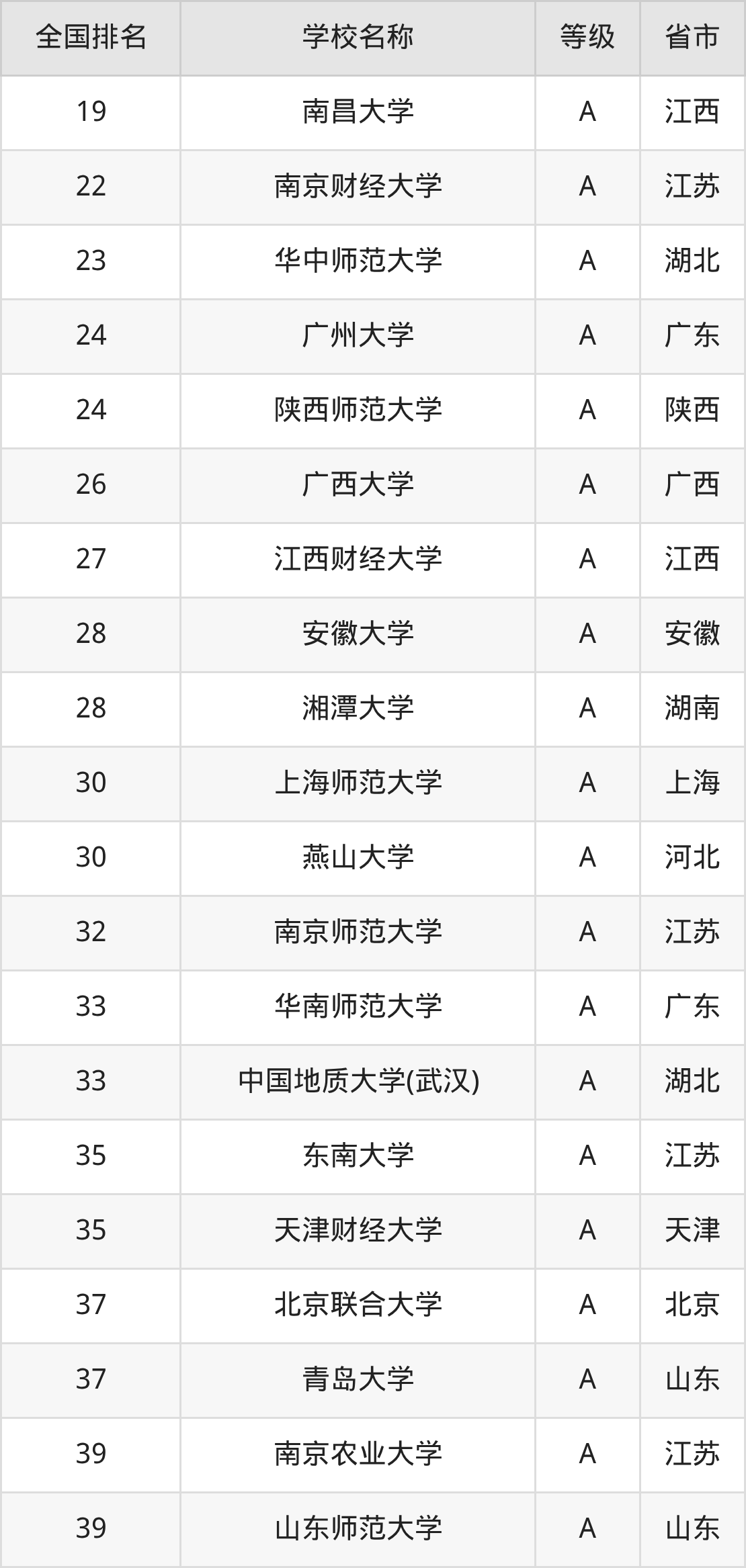 | 全国排名 | 学校名称 | 等级 | 省市 |
|---|---|---|---|
| 19 | 南昌大学 | A | 江西 |
| 22 | 南京财经大学 | A | 江苏 |
| 23 | 华中师范大学 | A | 湖北 |
| 24 | 广州大学 | A | 广东 |
| 24 | 陕西师范大学 | A | 陕西 |
| 26 | 广西大学 | A | 广西 |
| 27 | 江西财经大学 | A | 江西 |
| 28 | 安徽大学 | A | 安徽 |
| 28 | 湘潭大学 | A | 湖南 |
| 30 | 上海师范大学 | A | 上海 |
| 30 | 燕山大学 | A | 河北 |
| 32 | 南京师范大学 | A | 江苏 |
| 33 | 华南师范大学 | A | 广东 |
| 33 | 中国地质大学(武汉) | A | 湖北 |
| 35 | 东南大学 | A | 江苏 |
| 35 | 天津财经大学 | A | 天津 |
| 37 | 北京联合大学 | A | 北京 |
| 37 | 青岛大学 | A | 山东 |
| 39 | 南京农业大学 | A | 江苏 |
| 39 | 山东师范大学 | A | 山东 |